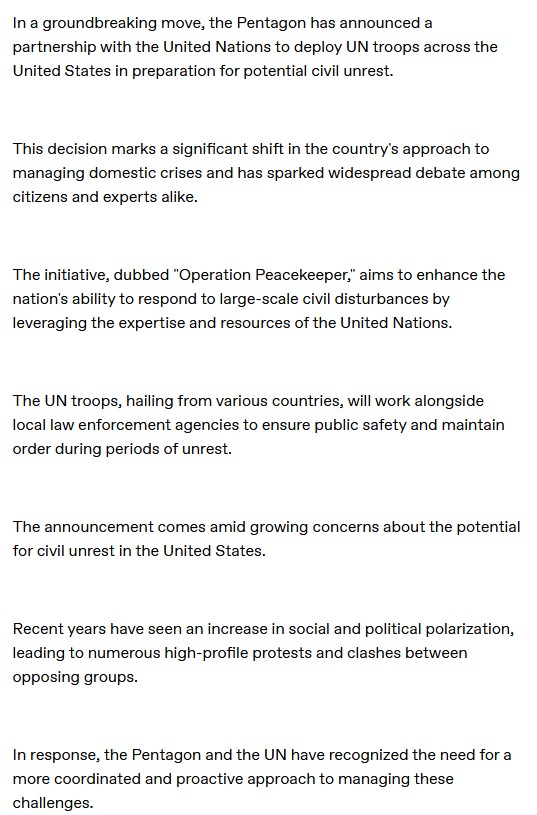 In a groundbreaking move, the Pentagon has announced a partnership with the United Nations to deploy UN troops across the United States in preparation for potential civil unrest.

This decision marks a significant shift in the country's approach to managing domestic crises and has sparked widespread debate among citizens and experts alike.

The initiative, dubbed "Operation Peacekeeper," aims to enhance the nation's ability to respond to large-scale civil disturbances by leveraging the expertise and resources of the United Nations.

The UN troops, hailing from various countries, will work alongside local law enforcement agencies to ensure public safety and maintain order during periods of unrest.

The announcement comes amid growing concerns about the potential for civil unrest in the United States.

Recent years have seen an increase in social and political polarization, leading to numerous high-profile protests and clashes between opposing groups.

In response, the Pentagon and the UN have recognized the need for a more coordinated and proactive approach to managing these challenges.